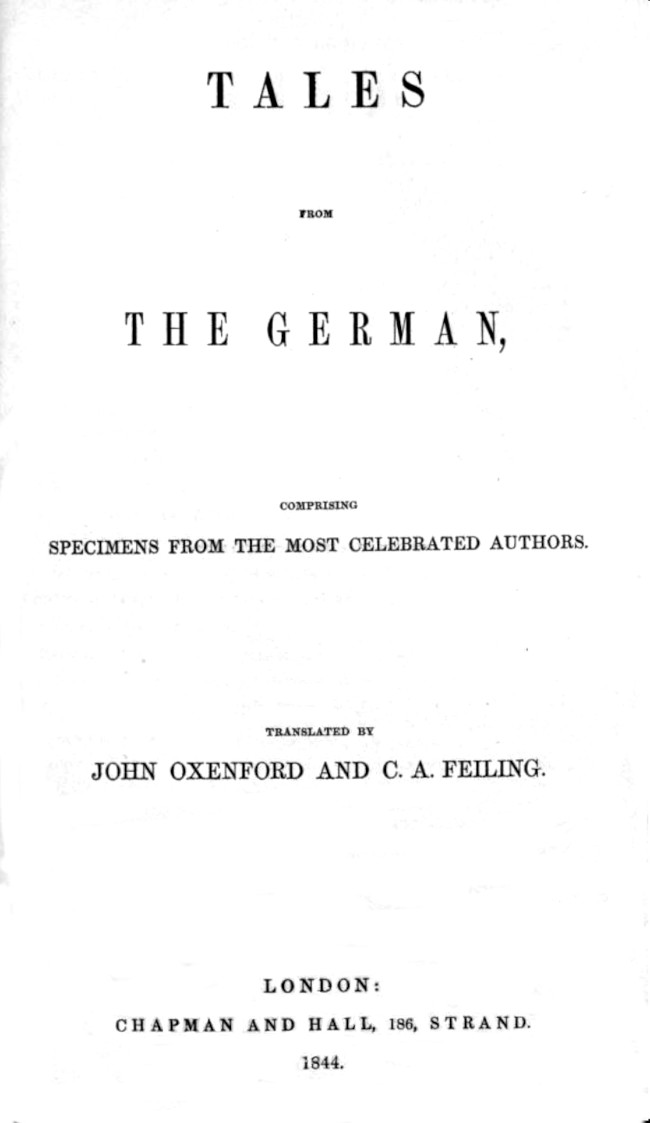 TALES

FROM

THE GERMAN,

COMPRISING

SPECIMENS FROM THE MOST CELEBRATED AUTHORS.

TRANSLATED BY

JOHN OXENFORD AND C. A. FEILING.

LONDON:

CHAPMAN AND HALL, 186, STRAND.

1844.